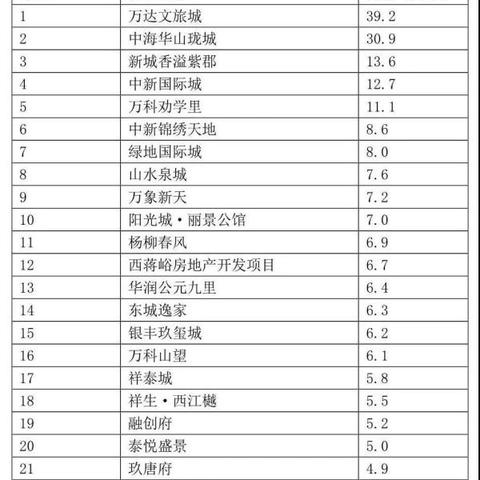 | | | |
|---|---|---|
| 1 | 万达文旅城 | 39.2 |
| 2 | 中海华山珑城 | 30.9 |
| 3 | 新城香溢紫郡 | 13.6 |
| 4 | 中新国际城 | 12.7 |
| 5 | 万科劝学里 | 11.1 |
| 6 | 中新锦绣天地 | 8.6 |
| 7 | 绿地国际城 | 8.0 |
| 8 | 山水泉城 | 7.6 |
| 9 | 万象新天 | 7.2 |
| 10 | 阳光城·丽景公馆 | 7.0 |
| 11 | 杨柳春风 | 6.9 |
| 12 | 西蒋峪房地产开发项目 | 6.7 |
| 13 | 华润公元九里 | 6.4 |
| 14 | 东城逸家 | 6.3 |
| 15 | 银丰玖玺城 | 6.2 |
| 16 | 万科山望 | 6.1 |
| 17 | 祥泰城 | 5.8 |
| 18 | 祥生·西江樾 | 5.5 |
| 19 | 融创府 | 5.2 |
| 20 | 泰悦盛景 | 5.0 |
| 21 | 玖唐府 | 4.9 |